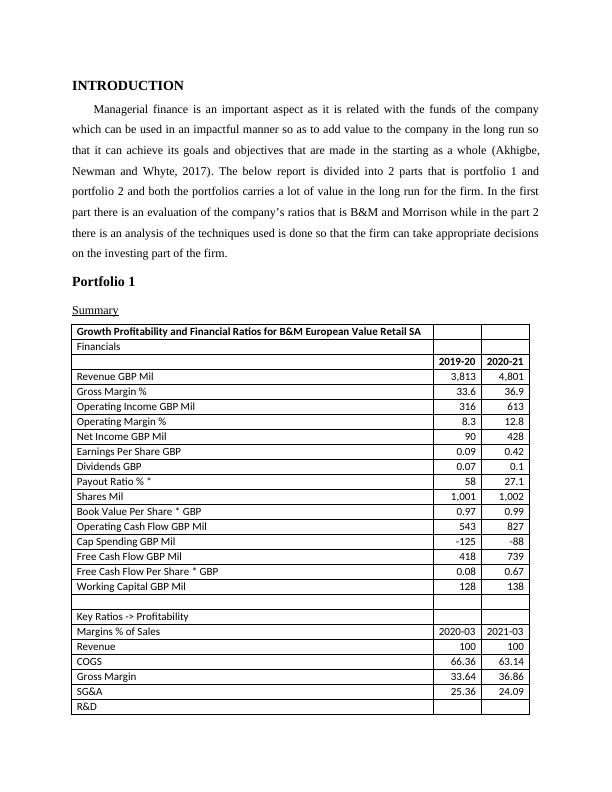 INTRODUCTION

Managerial finance is an important aspect as it is related with the funds of the company which can be used in an impactful manner so as to add value to the company in the long run so that it can achieve its goals and objectives that are made in the starting as a whole (Akhigbe, Newman and Whyte, 2017). The below report is divided into 2 parts that is portfolio 1 and portfolio 2 and both the portfolios carries a lot of value in the long run for the firm. In the first part there is an evaluation of the company's ratios that is B&M and Morrison while in the part 2 there is an analysis of the techniques used is done so that the firm can take appropriate decisions on the investing part of the firm.

Portfolio 1

Summary

| Growth Profitability and Financial Ratios for B&M European Value Retail SA | | |
|---|---|---|
| Financials | | |
| | 2019-20 | 2020-21 |
| Revenue GBP Mil | 3,813 | 4,801 |
| Gross Margin % | 33.6 | 36.9 |
| Operating Income GBP Mil | 316 | 613 |
| Operating Margin % | 8.3 | 12.8 |
| Net Income GBP Mil | 90 | 428 |
| Earnings Per Share GBP | 0.09 | 0.42 |
| Dividends GBP | 0.07 | 0.1 |
| Payout Ratio % * | 58 | 27.1 |
| Shares Mil | 1,001 | 1,002 |
| Book Value Per Share * GBP | 0.97 | 0.99 |
| Operating Cash Flow GBP Mil | 543 | 827 |
| Cap Spending GBP Mil | -125 | -88 |
| Free Cash Flow GBP Mil | 418 | 739 |
| Free Cash Flow Per Share * GBP | 0.08 | 0.67 |
| Working Capital GBP Mil | 128 | 138 |
| | | |
| Key Ratios -> Profitability | | |
| Margins % of Sales | 2020-03 | 2021-03 |
| Revenue | 100 | 100 |
| COGS | 66.36 | 63.14 |
| Gross Margin | 33.64 | 36.86 |
| SG&A | 25.36 | 24.09 |
| R&D | | |